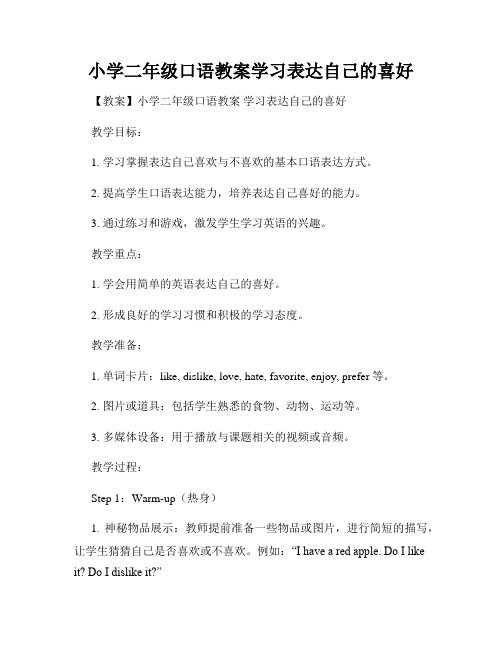 小学二年级口语教案学习表达自己的喜好

【教案】小学二年级口语教案 学习表达自己的喜好

教学目标：

1. 学习掌握表达自己喜欢与不喜欢的基本口语表达方式。

2. 提高学生口语表达能力，培养表达自己喜好的能力。

3. 通过练习和游戏，激发学生学习英语的兴趣。

教学重点：

1. 学会用简单的英语表达自己的喜好。

2. 形成良好的学习习惯和积极的学习态度。

教学准备：

1. 单词卡片：like, dislike, love, hate, favorite, enjoy, prefer 等。

2. 图片或道具：包括学生熟悉的食物、动物、运动等。

3. 多媒体设备：用于播放与课题相关的视频或音频。

教学过程：

Step 1：Warm-up（热身）

1. 神秘物品展示：教师提前准备一些物品或图片，进行简短的描写，让学生猜猜自己是否喜欢或不喜欢。例如：“I have a red apple. Do I like it? Do I dislike it?”